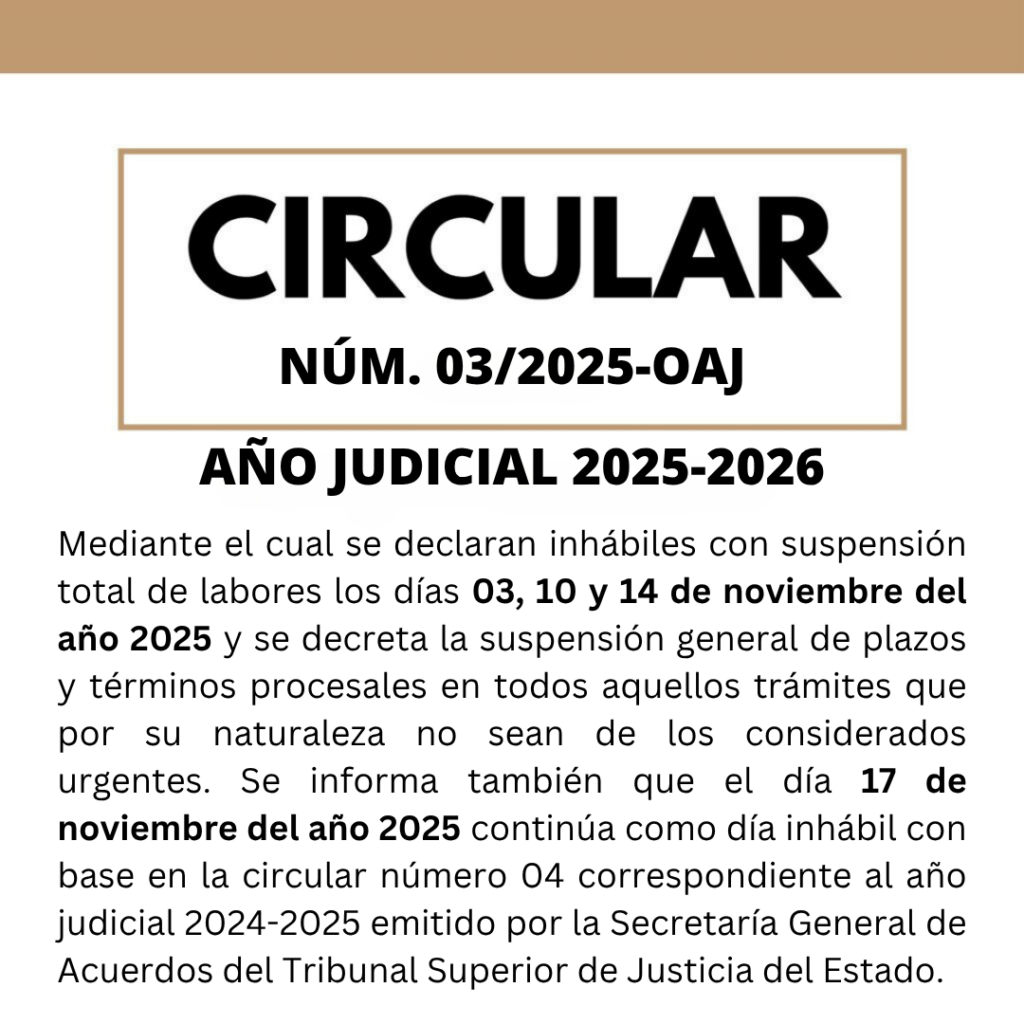 CIRCULAR

NÚM. 03/2025-OAJ

AÑO JUDICIAL 2025-2026

Mediante el cual se declaran inhábiles con suspensión total de labores los días 03, 10 y 14 de noviembre del año 2025 y se decreta la suspensión general de plazos y términos procesales en todos aquellos trámites que por su naturaleza no sean de los considerados urgentes. Se informa también que el día 17 de noviembre del año 2025 continúa como día inhábil con base en la circular número 04 correspondiente al año judicial 2024-2025 emitido por la Secretaría General de Acuerdos del Tribunal Superior de Justicia del Estado.